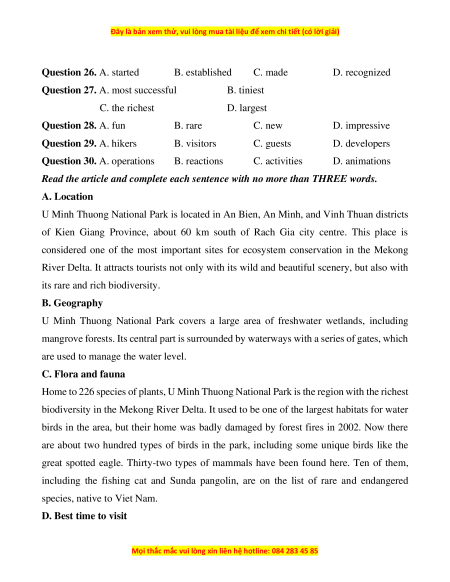 Đây là bản xem thử, vui lòng mua tài liệu để xem chi tiết (có lời giải)

**Question 26.** A. started B. established C. made D. recognized
**Question 27.** A. most successful B. tiniest
C. the richest D. largest
**Question 28.** A. fun B. rare C. new D. impressive
**Question 29.** A. hikers B. visitors C. guests D. developers
**Question 30.** A. operations B. reactions C. activities D. animations

***Read the article and complete each sentence with no more than THREE words.***

**A. Location**

U Minh Thuong National Park is located in An Bien, An Minh, and Vinh Thuan districts of Kien Giang Province, about 60 km south of Rach Gia city centre. This place is considered one of the most important sites for ecosystem conservation in the Mekong River Delta. It attracts tourists not only with its wild and beautiful scenery, but also with its rare and rich biodiversity.

**B. Geography**

U Minh Thuong National Park covers a large area of freshwater wetlands, including mangrove forests. Its central part is surrounded by waterways with a series of gates, which are used to manage the water level.

**C. Flora and fauna**

Home to 226 species of plants, U Minh Thuong National Park is the region with the richest biodiversity in the Mekong River Delta. It used to be one of the largest habitats for water birds in the area, but their home was badly damaged by forest fires in 2002. Now there are about two hundred types of birds in the park, including some unique birds like the great spotted eagle. Thirty-two types of mammals have been found here. Ten of them, including the fishing cat and Sunda pangolin, are on the list of rare and endangered species, native to Viet Nam.

**D. Best time to visit**

Mọi thắc mắc vui lòng xin liên hệ hotline: 084 283 45 85